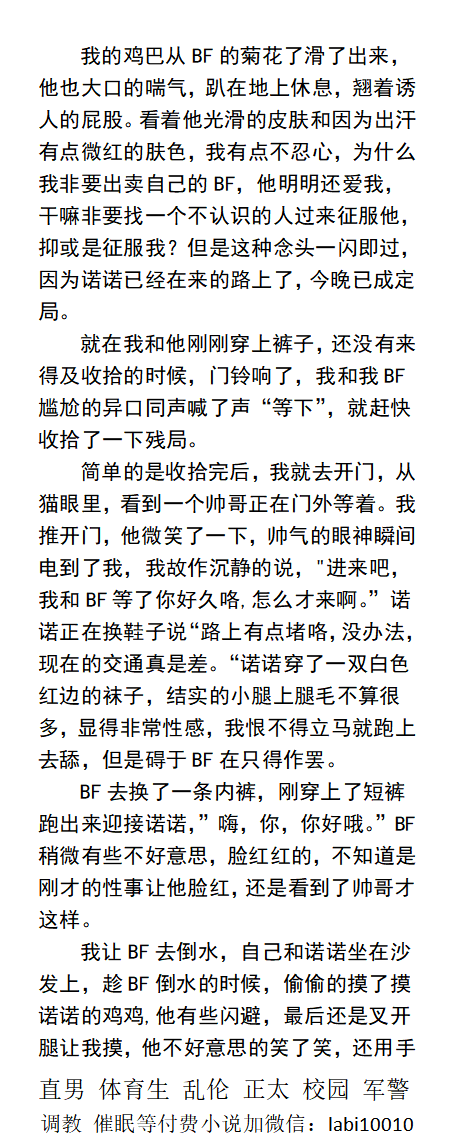 我的鸡巴从 BF 的菊花了滑了出来，他也大口的喘气，趴在地上休息，翘着诱人的屁股。看着他光滑的皮肤和因为出汗有点微红的肤色，我有点不忍心，为什么我非要出卖自己的 BF，他明明还爱我，干嘛非要找一个不认识的人过来征服他，抑或是征服我？但是这种念头一闪即过，因为诺诺已经在来的路上了，今晚已成定局。

就在我和他刚刚穿上裤子，还没有来得及收拾的时候，门铃响了，我和我 BF 尴尬的异口同声喊了声“等下”，就赶快收拾了一下残局。

简单的是收拾完后，我就去开门，从猫眼里，看到一个帅哥正在门外等着。我推开门，他微笑了一下，帅气的眼神瞬间电到了我，我故作沉静的说，"进来吧，我和 BF 等了你好久咯,怎么才来啊。”诺诺正在换鞋子说“路上有点堵咯,没办法，现在的交通真是差。“诺诺穿了一双白色红边的袜子，结实的小腿上腿毛不算很多，显得非常性感，我恨不得立马就跑上去舔，但是碍于 BF 在只得作罢。

BF 去换了一条内裤，刚穿上了短裤跑出来迎接诺诺,”嗨，你，你好哦。”BF 稍微有些不好意思，脸红红的，不知道是刚才的性事让他脸红，还是看到了帅哥才这样。

我让 BF 去倒水，自己和诺诺坐在沙发上，趁 BF 倒水的时候，偷偷的摸了摸诺诺的鸡鸡,他有些闪避，最后还是叉开腿让我摸，他不好意思的笑了笑，还用手

直男 体育生 乱伦 正太 校园 军警
调教 催眠等付费小说加微信：labi10010